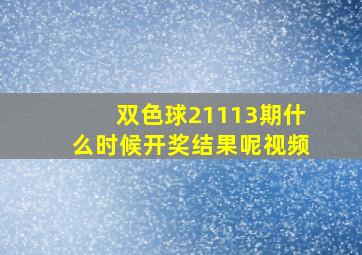 双色球21113期什么时候开奖结果呢视频